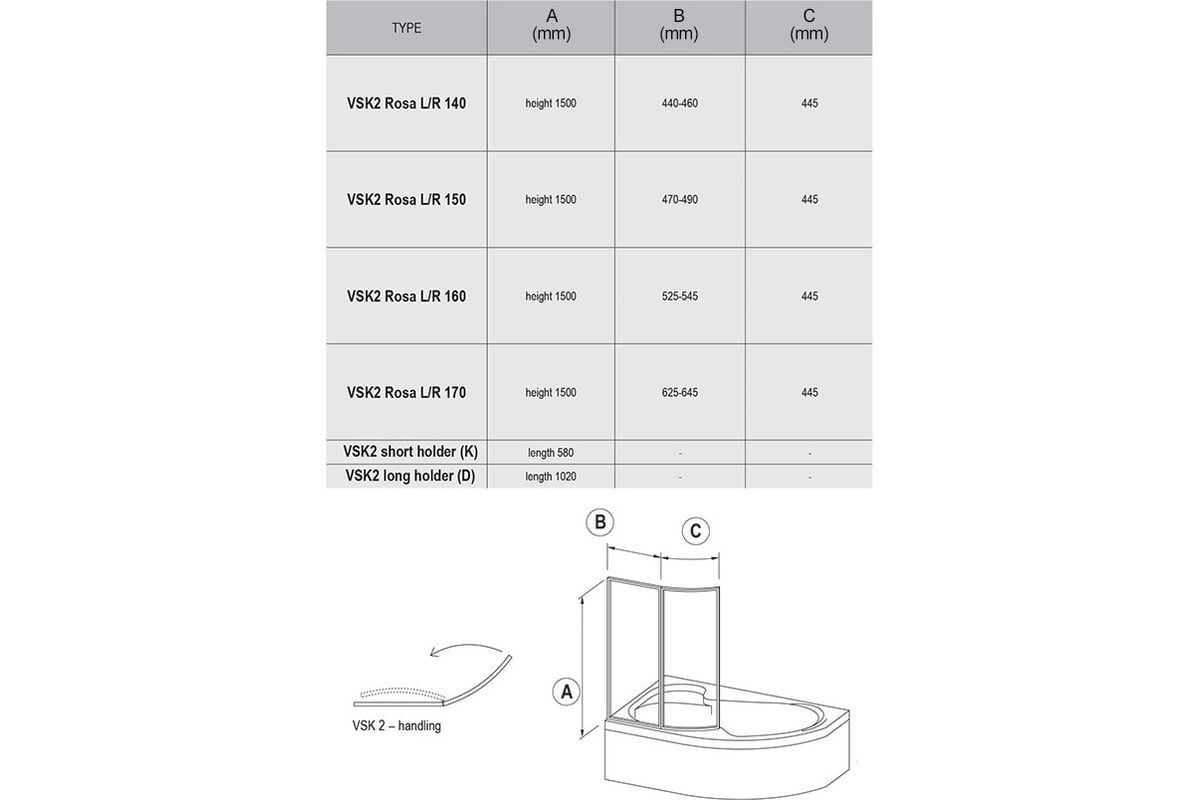 | TYPE | A (mm) | B (mm) | C (mm) |
|---|---|---|---|
| VSK2 Rosa L/R 140 | height 1500 | 440-460 | 445 |
| VSK2 Rosa L/R 150 | height 1500 | 470-490 | 445 |
| VSK2 Rosa L/R 160 | height 1500 | 525-545 | 445 |
| VSK2 Rosa L/R 170 | height 1500 | 625-645 | 445 |
| VSK2 short holder (K) | length 580 | - | - |
| VSK2 long holder (D) | length 1020 | - | - |

B

C

A

VSK 2 – handling